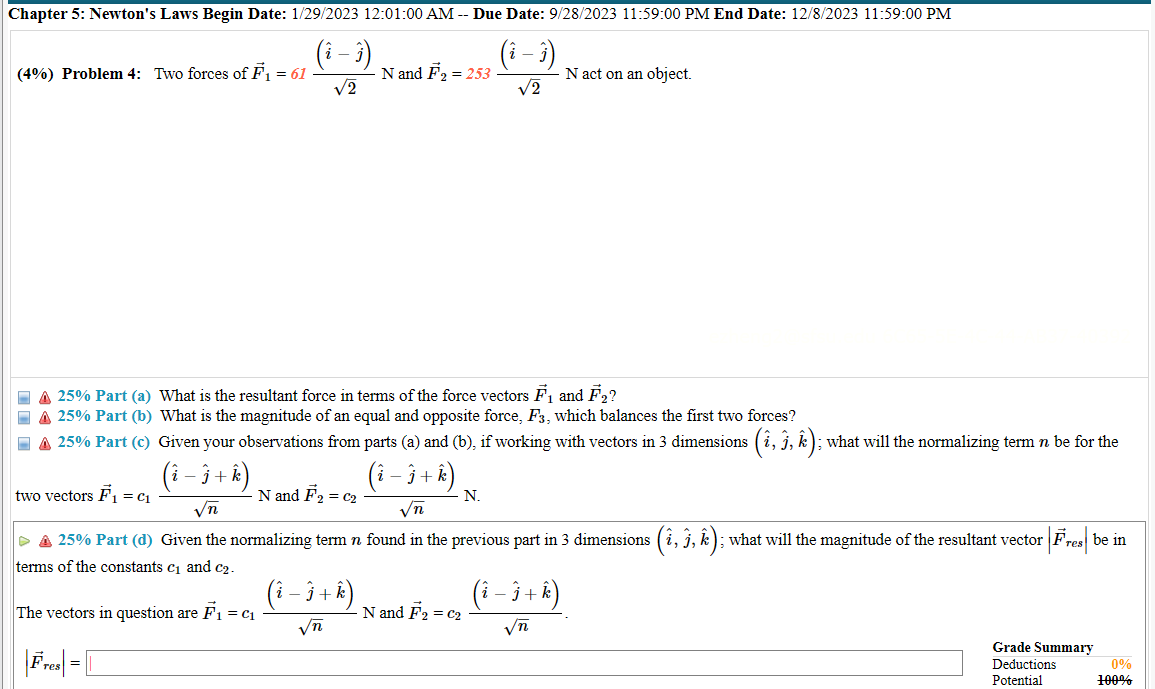 Chapter 5: Newton's Laws Begin Date: 1/29/2023 12:01:00 AM -- Due Date: 9/28/2023 11:59:00 PM End Date: 12/8/2023 11:59:00 PM

(4%) Problem 4: Two forces of $\vec{F}_1 = 61 \frac{(\hat{i} - \hat{j})}{\sqrt{2}}$ N and $\vec{F}_2 = 253 \frac{(\hat{i} - \hat{j})}{\sqrt{2}}$ N act on an object.

25% Part (a) What is the resultant force in terms of the force vectors $\vec{F}_1$ and $\vec{F}_2$?

25% Part (b) What is the magnitude of an equal and opposite force, $F_3$, which balances the first two forces?

25% Part (c) Given your observations from parts (a) and (b), if working with vectors in 3 dimensions $(\hat{i}, \hat{j}, \hat{k})$; what will the normalizing term $n$ be for the two vectors $\vec{F}_1 = c_1 \frac{(\hat{i} - \hat{j} + \hat{k})}{\sqrt{n}}$ N and $\vec{F}_2 = c_2 \frac{(\hat{i} - \hat{j} + \hat{k})}{\sqrt{n}}$ N.

25% Part (d) Given the normalizing term $n$ found in the previous part in 3 dimensions $(\hat{i}, \hat{j}, \hat{k})$; what will the magnitude of the resultant vector $|\vec{F}_{res}|$ be in terms of the constants $c_1$ and $c_2$.

The vectors in question are $\vec{F}_1 = c_1 \frac{(\hat{i} - \hat{j} + \hat{k})}{\sqrt{n}}$ N and $\vec{F}_2 = c_2 \frac{(\hat{i} - \hat{j} + \hat{k})}{\sqrt{n}}$.

$|\vec{F}_{res}| =$

Grade Summary
Deductions 0%
Potential 100%